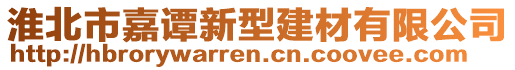 淮北市嘉谭新型建材有限公司
http://hbrorywarren.cn.coovee.com